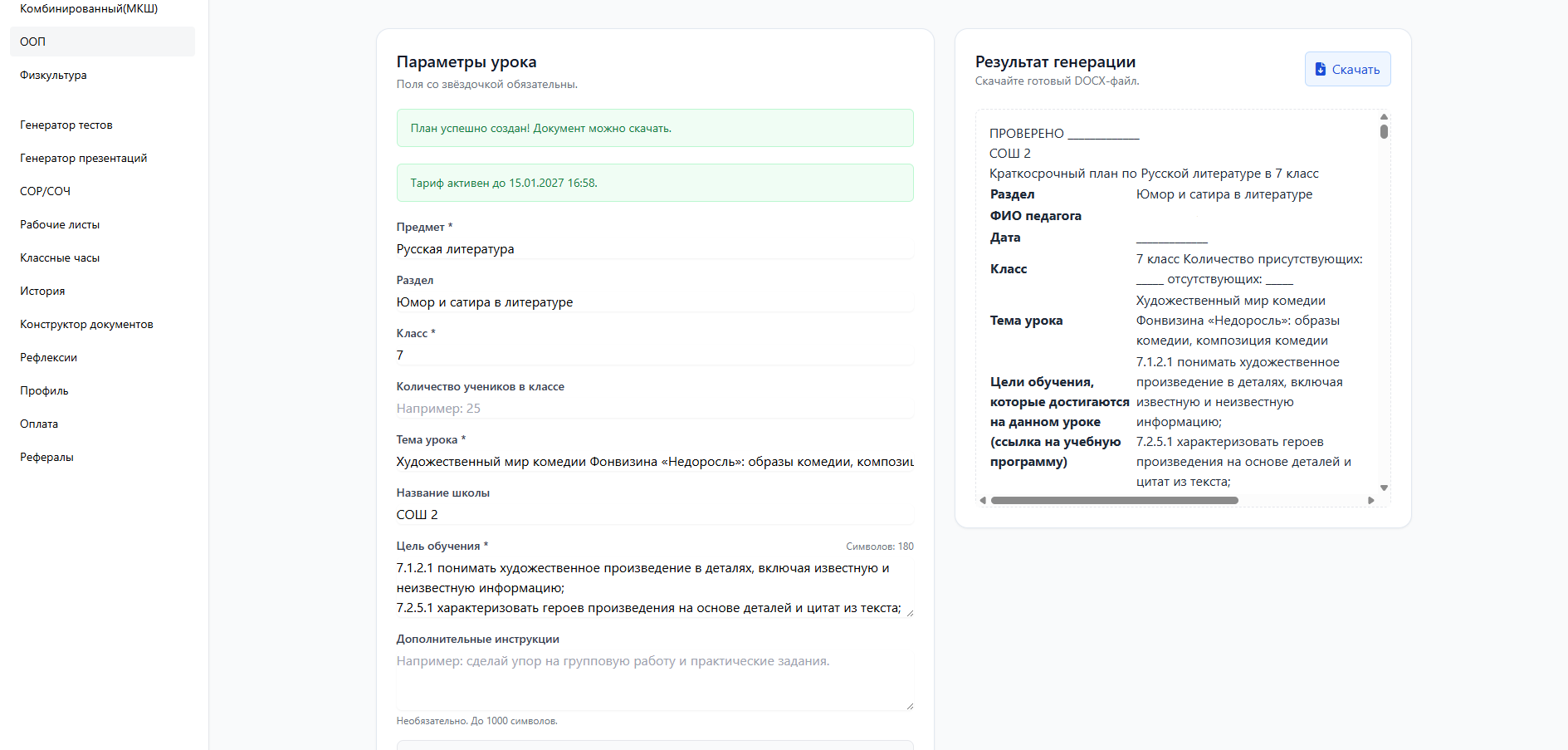 Комбинированный(МКШ)

ООП

Физкультура

Генератор тестов

Генератор презентаций

СОР/СОЧ

Рабочие листы

Классные часы

История

Конструктор документов

Рефлексии

Профиль

Оплата

Рефералы

Параметры урока
Поля со звёздочкой обязательны.

План успешно создан! Документ можно скачать.

Тариф активен до 15.01.2027 16:58.

Предмет *
Русская литература

Раздел
Юмор и сатира в литературе

Класс *
7

Количество учеников в классе
Например: 25

Тема урока *
Художественный мир комедии Фонвизина «Недоросль»: образы комедии, композиц

Название школы
СОШ 2

Цель обучения * Символов: 180
7.1.2.1 понимать художественное произведение в деталях, включая известную и неизвестную информацию;
7.2.5.1 характеризовать героев произведения на основе деталей и цитат из текста;

Дополнительные инструкции
Например: сделай упор на групповую работу и практические задания.

Необязательно. До 1000 символов.

Результат генерации
Скачайте готовый DOCX-файл.

Скачать

ПРОВЕРЕНО ___________
СОШ 2
Краткосрочный план по Русской литературе в 7 класс

| Раздел | Юмор и сатира в литературе |
|---|---|
| ФИО педагога | |
| Дата | ___________ |
| Класс | 7 класс Количество присутствующих: ____ отсутствующих: ____ |
| Тема урока | Художественный мир комедии Фонвизина «Недоросль»: образы комедии, композиция комедии |
| Цели обучения, которые достигаются на данном уроке (ссылка на учебную программу) | 7.1.2.1 понимать художественное произведение в деталях, включая известную и неизвестную информацию; 7.2.5.1 характеризовать героев произведения на основе деталей и цитат из текста; |